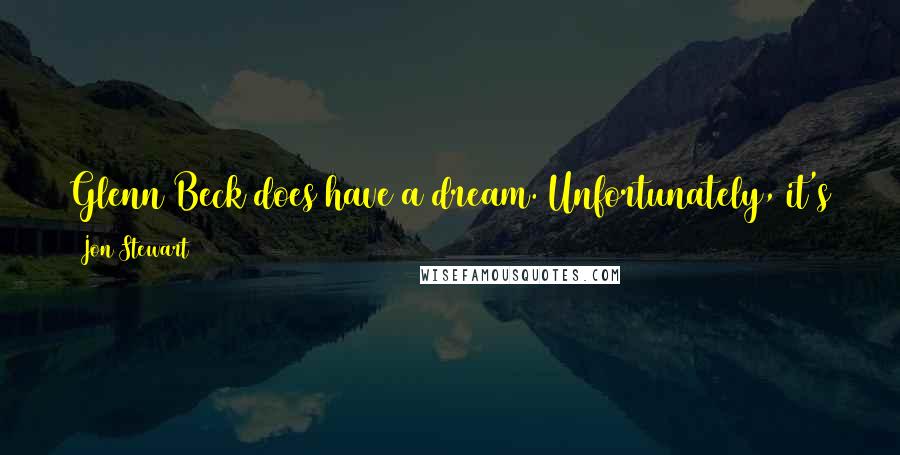 Glenn Beck does have a dream. Unfortunately, it's

Jon Stewart

WISEFAMOUSQUOTES.COM